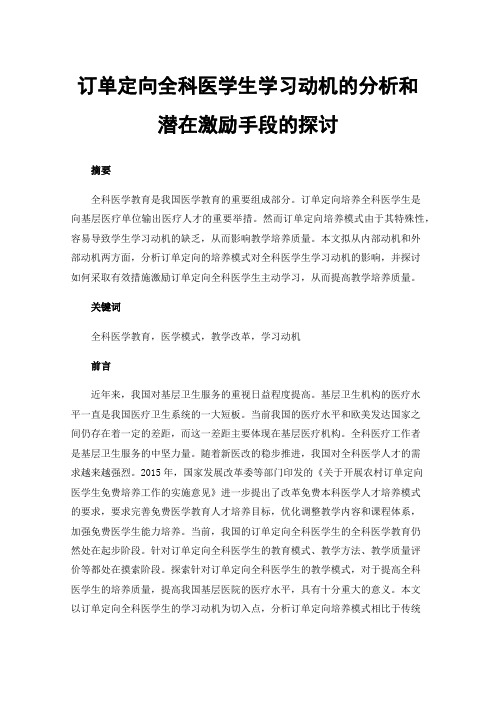 订单定向全科医学生学习动机的分析和潜在激励手段的探讨

摘要

全科医学教育是我国医学教育的重要组成部分。订单定向培养全科医学生是向基层医疗单位输出医疗人才的重要举措。然而订单定向培养模式由于其特殊性，容易导致学生学习动机的缺乏，从而影响教学培养质量。本文拟从内部动机和外部动机两方面，分析订单定向的培养模式对全科医学生学习动机的影响，并探讨如何采取有效措施激励订单定向全科医学生主动学习，从而提高教学培养质量。

关键词

全科医学教育，医学模式，教学改革，学习动机

前言

近年来，我国对基层卫生服务的重视日益程度提高。基层卫生机构的医疗水平一直是我国医疗卫生系统的一大短板。当前我国的医疗水平和欧美发达国家之间仍存在着一定的差距，而这一差距主要体现在基层医疗机构。全科医疗工作者是基层卫生服务的中坚力量。随着新医改的稳步推进，我国对全科医学人才的需求越来越强烈。2015 年，国家发展改革委等部门印发的《关于开展农村订单定向医学生免费培养工作的实施意见》进一步提出了改革免费本科医学人才培养模式的要求，要求完善免费医学教育人才培养目标，优化调整教学内容和课程体系，加强免费医学生能力培养。当前，我国的订单定向全科医学生的全科医学教育仍然处在起步阶段。针对订单定向全科医学生的教育模式、教学方法、教学质量评价等都处在摸索阶段。探索针对订单定向全科医学生的教学模式，对于提高全科医学生的培养质量，提高我国基层医院的医疗水平，具有十分重大的意义。本文以订单定向全科医学生的学习动机为切入点，分析订单定向培养模式相比于传统